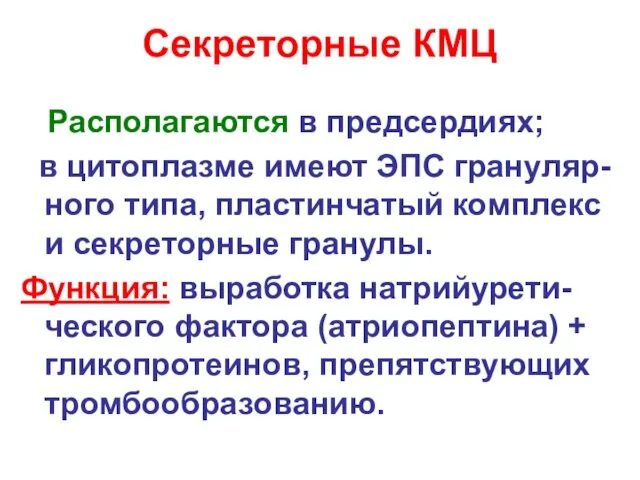 Секреторные КМЦ

Располагаются в предсердиях;
в цитоплазме имеют ЭПС гранулярного типа, пластинчатый комплекс и секреторные гранулы.

Функция: выработка натрийуретического фактора (атриопептина) + гликопротеинов, препятствующих тромбообразованию.